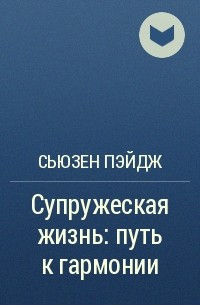 СЬЮЗЕН ПЭЙДЖ

Супружеская жизнь: путь к гармонии